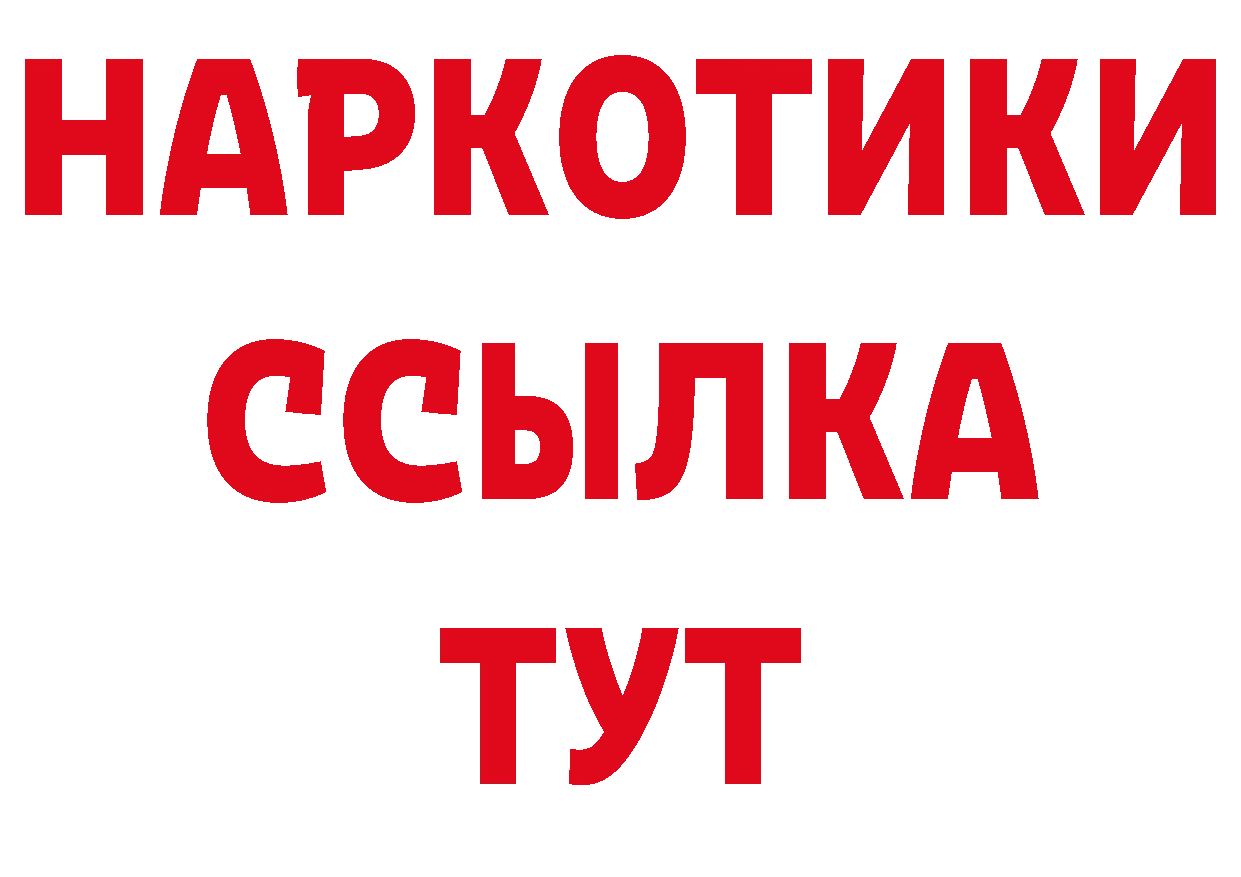 НАРКОТИКИ ССЫЛКА ТУТ